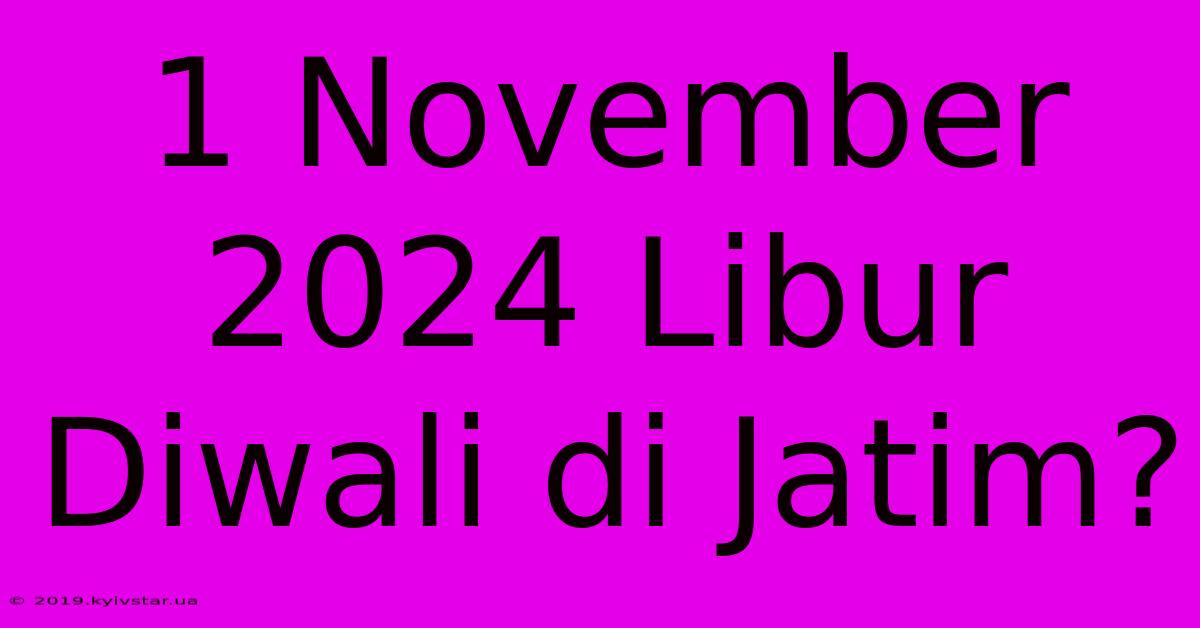 1 November 2024 Libur Diwali di Jatim?

© 2019.kyivstar.ua